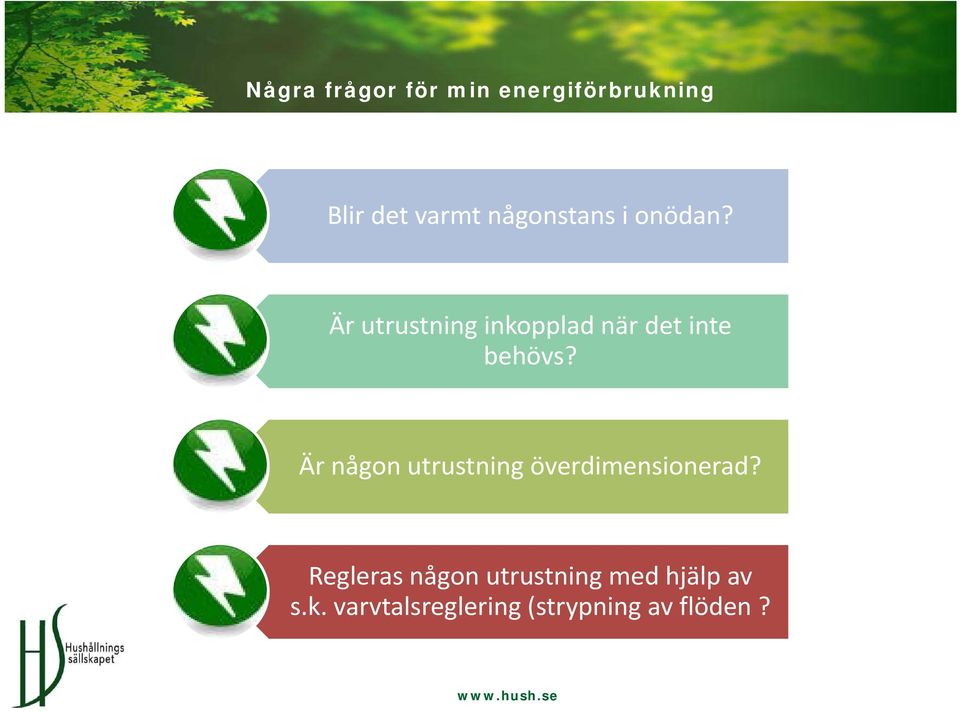 Några frågor för min energiförbrukning

Blir det varmt någonstans i onödan?

Är utrustning inkopplad när det inte behövs?

Är någon utrustning överdimensionerad?

Regleras någon utrustning med hjälp av s.k. varvtalsreglering (strypning av flöden ?

HS Hushållnings sällskapet

www.hush.se